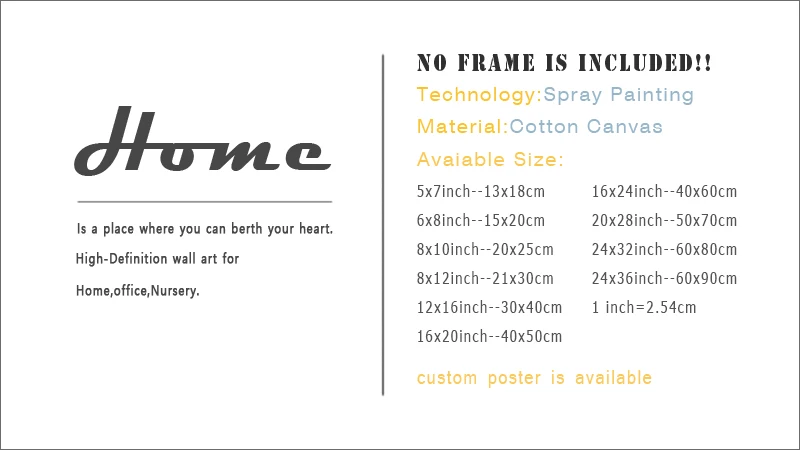 Home

Is a place where you can berth your heart.

High-Definition wall art for

Home,office,Nursery.

NO FRAME IS INCLUDED!!

Technology:Spray Painting

Material:Cotton Canvas

Avaiable Size:

5x7inch--13x18cm
6x8inch--15x20cm
8x10inch--20x25cm
8x12inch--21x30cm
12x16inch--30x40cm
16x20inch--40x50cm

16x24inch--40x60cm
20x28inch--50x70cm
24x32inch--60x80cm
24x36inch--60x90cm
1 inch=2.54cm

custom poster is available